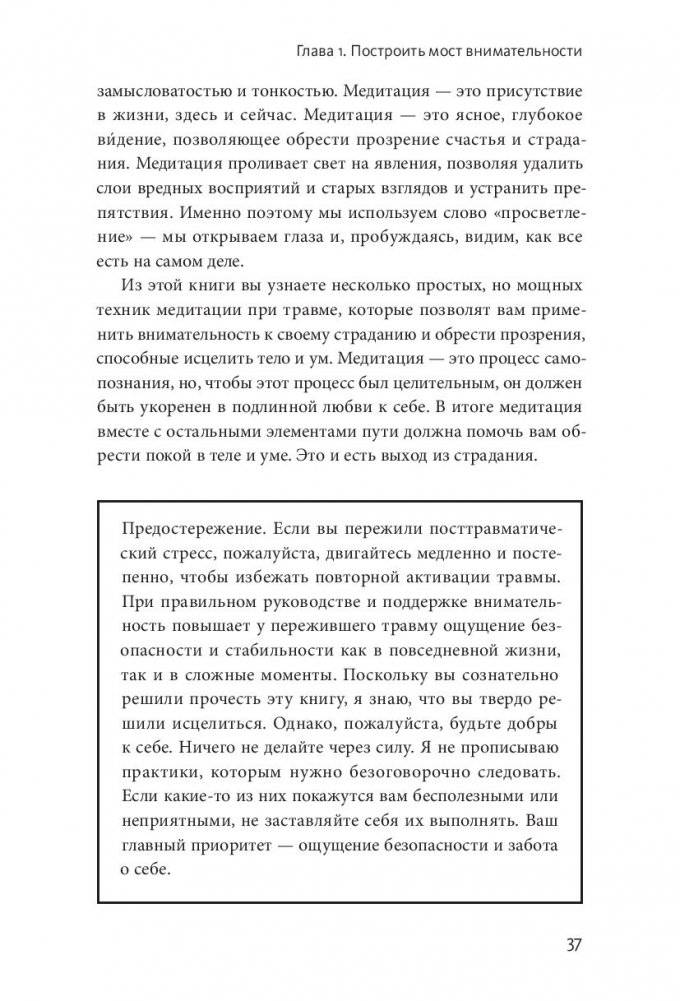 Глава 1. Построить мост внимательности

замысловатостью и тонкостью. Медитация — это присутствие в жизни, здесь и сейчас. Медитация — это ясное, глубокое ви́дение, позволяющее обрести прозрение счастья и страдания. Медитация проливает свет на явления, позволяя удалить слои вредных восприятий и старых взглядов и устранить препятствия. Именно поэтому мы используем слово «просветление» — мы открываем глаза и, пробуждаясь, видим, как все есть на самом деле.

Из этой книги вы узнаете несколько простых, но мощных техник медитации при травме, которые позволят вам применить внимательность к своему страданию и обрести прозрения, способные исцелить тело и ум. Медитация — это процесс самопознания, но, чтобы этот процесс был целительным, он должен быть укоренен в подлинной любви к себе. В итоге медитация вместе с остальными элементами пути должна помочь вам обрести покой в теле и уме. Это и есть выход из страдания.

Предостережение. Если вы пережили посттравматический стресс, пожалуйста, двигайтесь медленно и постепенно, чтобы избежать повторной активации травмы. При правильном руководстве и поддержке внимательность повышает у пережившего травму ощущение безопасности и стабильности как в повседневной жизни, так и в сложные моменты. Поскольку вы сознательно решили прочесть эту книгу, я знаю, что вы твердо решили исцелиться. Однако, пожалуйста, будьте добры к себе. Ничего не делайте через силу. Я не прописываю практики, которым нужно безоговорочно следовать. Если какие-то из них покажутся вам бесполезными или неприятными, не заставляйте себя их выполнять. Ваш главный приоритет — ощущение безопасности и забота о себе.

37